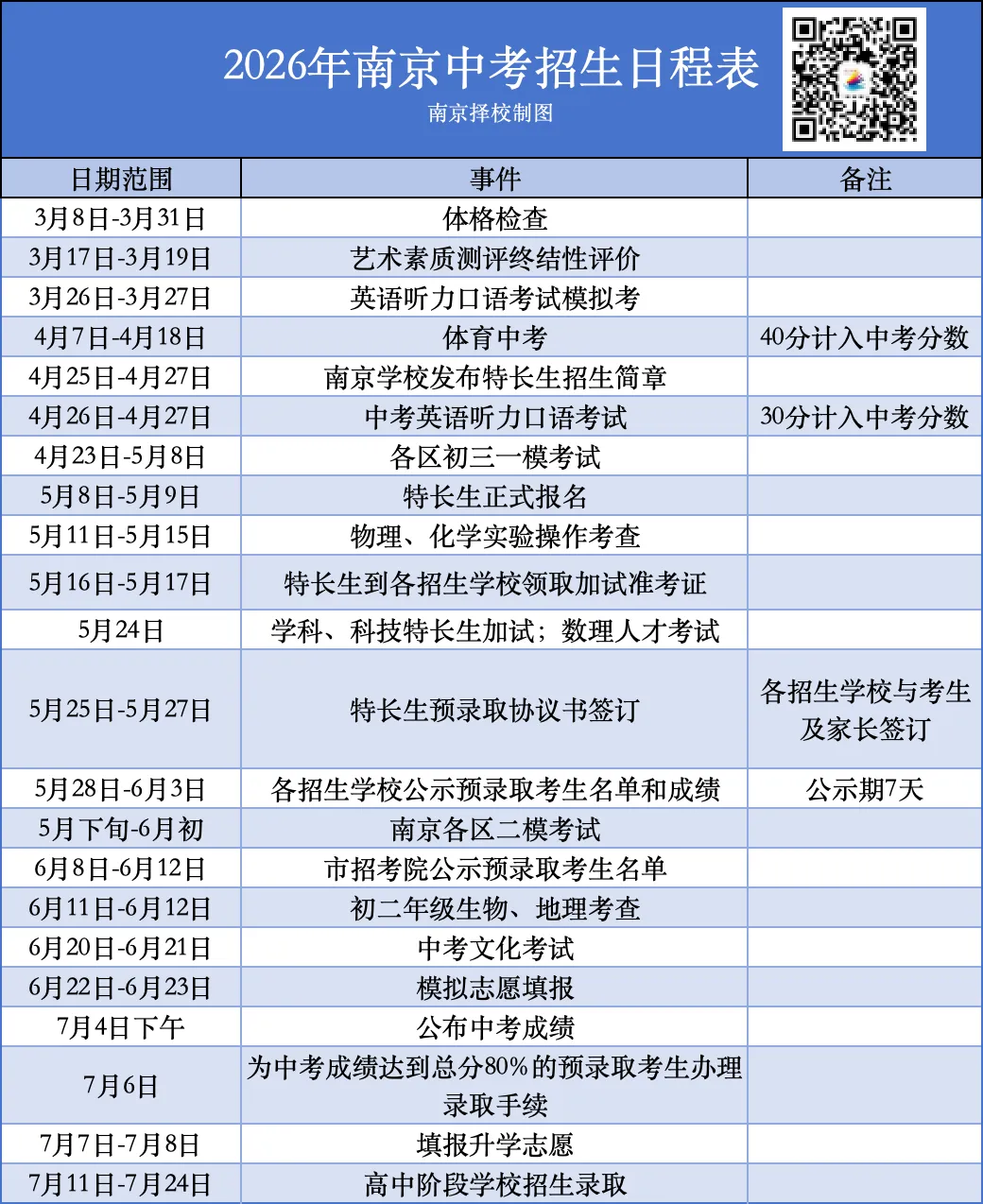 2026年南京中考招生日程表
南京择校制图

| 日期范围 | 事件 | 备注 |
|---|---|---|
| 3月8日-3月31日 | 体格检查 | |
| 3月17日-3月19日 | 艺术素质测评终结性评价 | |
| 3月26日-3月27日 | 英语听力口语考试模拟考 | |
| 4月7日-4月18日 | 体育中考 | 40分计入中考分数 |
| 4月25日-4月27日 | 南京学校发布特长生招生简章 | |
| 4月26日-4月27日 | 中考英语听力口语考试 | 30分计入中考分数 |
| 4月23日-5月8日 | 各区初三一模考试 | |
| 5月8日-5月9日 | 特长生正式报名 | |
| 5月11日-5月15日 | 物理、化学实验操作考查 | |
| 5月16日-5月17日 | 特长生到各招生学校领取加试准考证 | |
| 5月24日 | 学科、科技特长生加试；数理人才考试 | |
| 5月25日-5月27日 | 特长生预录取协议书签订 | 各招生学校与考生及家长签订 |
| 5月28日-6月3日 | 各招生学校公示预录取考生名单和成绩 | 公示期7天 |
| 5月下旬-6月初 | 南京各区二模考试 | |
| 6月8日-6月12日 | 市招考院公示预录取考生名单 | |
| 6月11日-6月12日 | 初二年级生物、地理考查 | |
| 6月20日-6月21日 | 中考文化考试 | |
| 6月22日-6月23日 | 模拟志愿填报 | |
| 7月4日下午 | 公布中考成绩 | |
| 7月6日 | 为中考成绩达到总分80%的预录取考生办理录取手续 | |
| 7月7日-7月8日 | 填报升学志愿 | |
| 7月11日-7月24日 | 高中阶段学校招生录取 | |